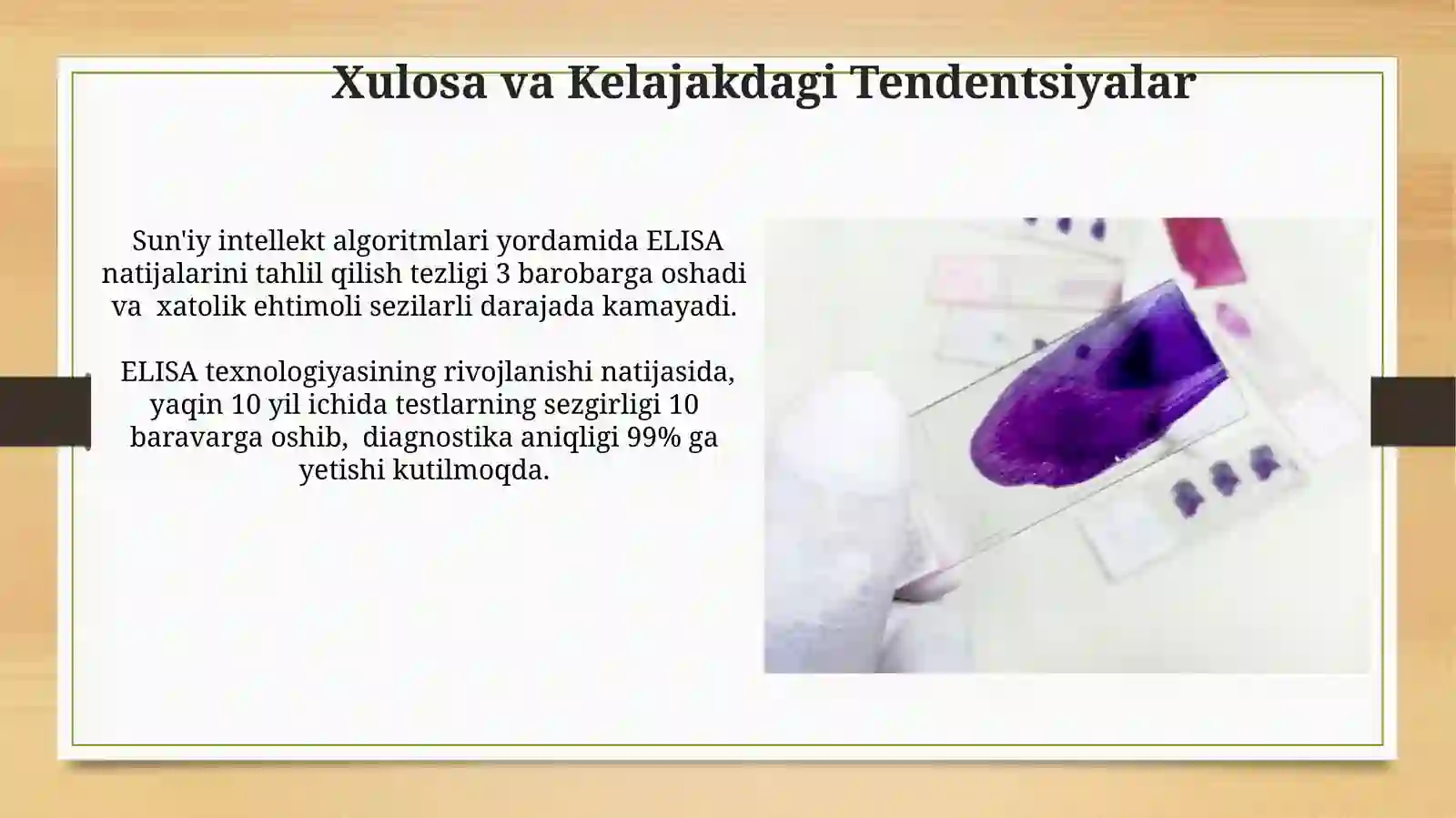 Xulosa va Kelajakdagi Tendentsiyalar

Sun'iy intellekt algoritmlari yordamida ELISA natijalarini tahlil qilish tezligi 3 barobarga oshadi va  xatolik ehtimoli sezilarli darajada kamayadi.

ELISA texnologiyasining rivojlanishi natijasida, yaqin 10 yil ichida testlarning sezgirligi 10 baravarga oshib,  diagnostika aniqligi 99% ga yetishi kutilmoqda.